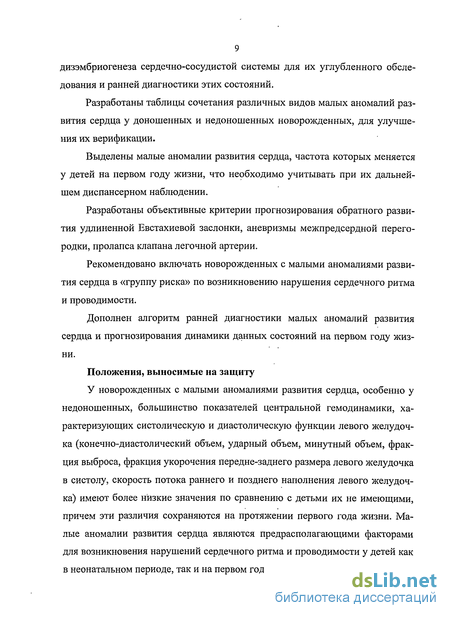 9

дизэмбриогенеза сердечно-сосудистой системы для их углубленного обследования и ранней диагностики этих состояний.

Разработаны таблицы сочетания различных видов малых аномалий развития сердца у доношенных и недоношенных новорожденных, для улучшения их верификации.

Выделены малые аномалии развития сердца, частота которых меняется у детей на первом году жизни, что необходимо учитывать при их дальнейшем диспансерном наблюдении.

Разработаны объективные критерии прогнозирования обратного развития удлиненной Евстахиевой заслонки, аневризмы межпредсердной перегородки, пролапса клапана легочной артерии.

Рекомендовано включать новорожденных с малыми аномалиями развития сердца в «группу риска» по возникновению нарушения сердечного ритма и проводимости.

Дополнен алгоритм ранней диагностики малых аномалий развития сердца и прогнозирования динамики данных состояний на первом году жизни.

Положения, выносимые на защиту

У новорожденных с малыми аномалиями развития сердца, особенно у недоношенных, большинство показателей центральной гемодинамики, характеризующих систолическую и диастолическую функции левого желудочка (конечно-диастолический объем, ударный объем, минутный объем, фракция выброса, фракция укорочения передне-заднего размера левого желудочка в систолу, скорость потока раннего и позднего наполнения левого желудочка) имеют более низкие значения по сравнению с детьми их не имеющими, причем эти различия сохраняются на протяжении первого года жизни. Малые аномалии развития сердца являются предрасполагающими факторами для возникновения нарушений сердечного ритма и проводимости у детей как в неонатальном периоде, так и на первом год

dsLib.net
библиотека диссертаций